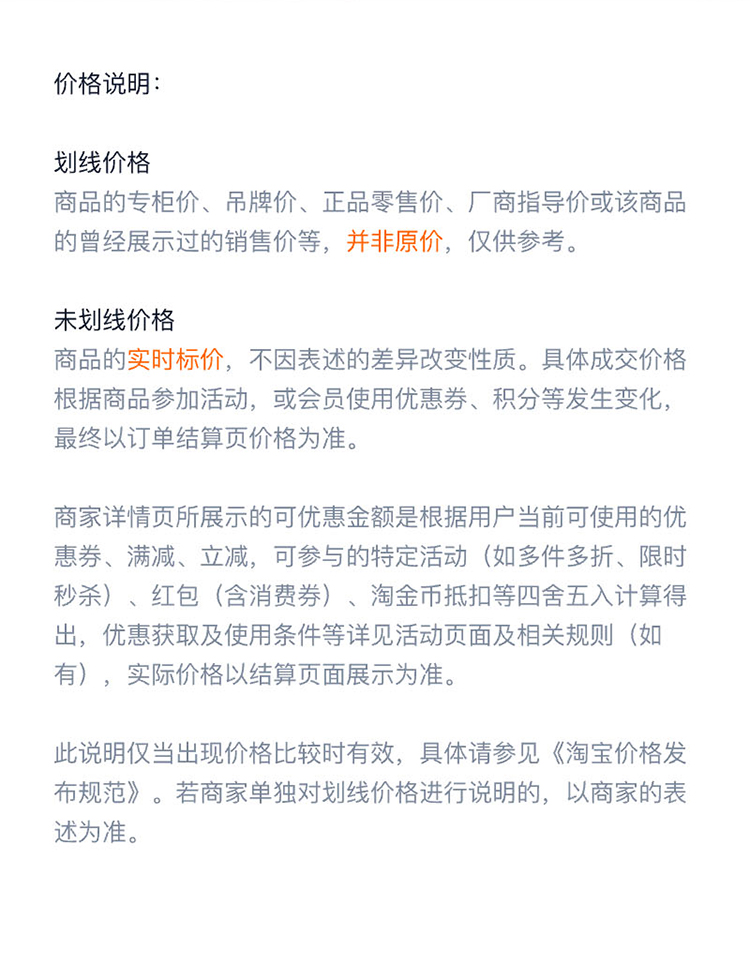 价格说明：

划线价格
商品的专柜价、吊牌价、正品零售价、厂商指导价或该商品的曾经展示过的销售价等，并非原价，仅供参考。

未划线价格
商品的实时标价，不因表述的差异改变性质。具体成交价格根据商品参加活动，或会员使用优惠券、积分等发生变化，最终以订单结算页价格为准。

商家详情页所展示的可优惠金额是根据用户当前可使用的优惠券、满减、立减，可参与的特定活动（如多件多折、限时秒杀）、红包（含消费券）、淘金币抵扣等四舍五入计算得出，优惠获取及使用条件等详见活动页面及相关规则（如有），实际价格以结算页面展示为准。

此说明仅当出现价格比较时有效，具体请参见《淘宝价格发布规范》。若商家单独对划线价格进行说明的，以商家的表述为准。